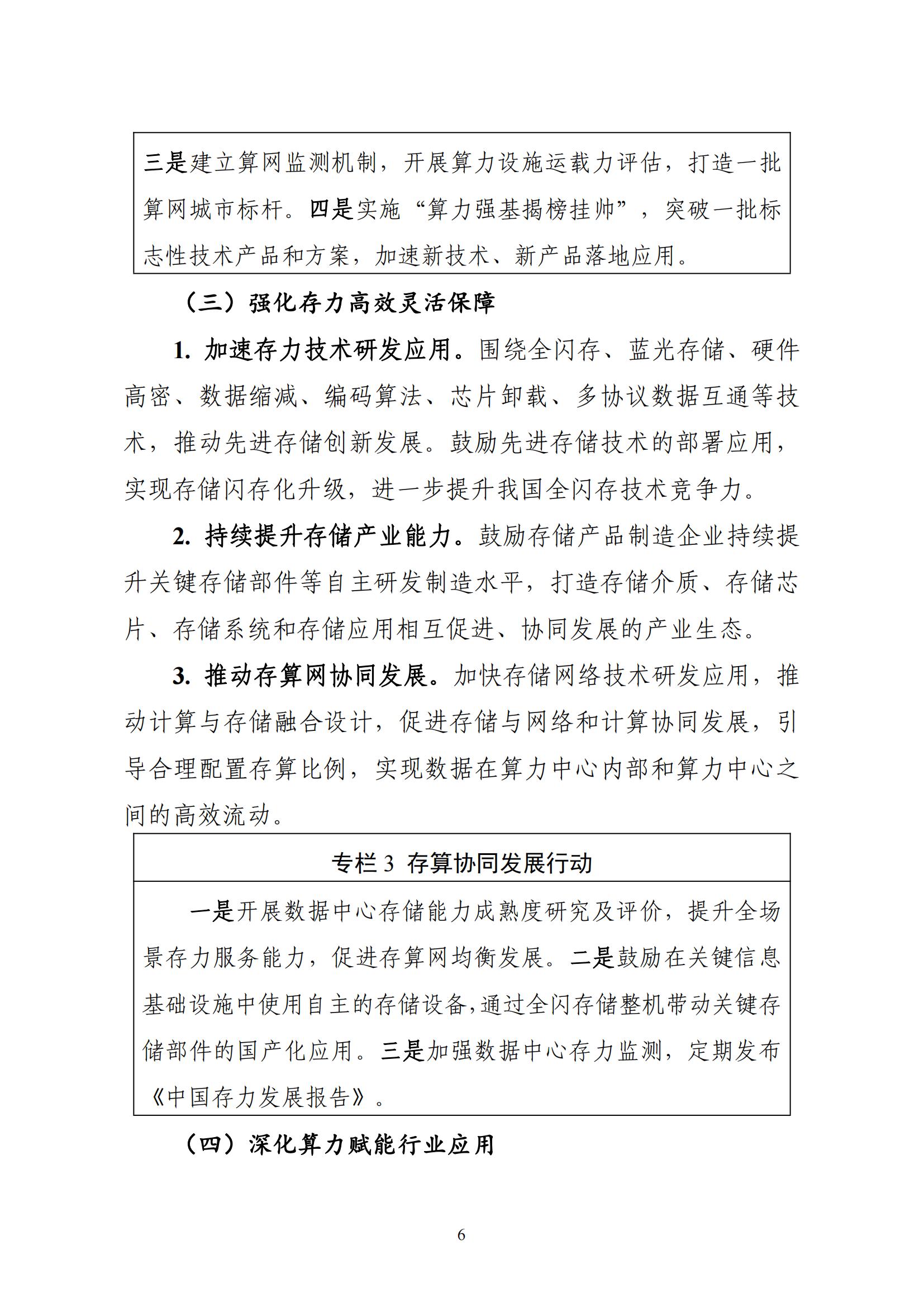 三是建立算网监测机制，开展算力设施运载力评估，打造一批算网城市标杆。四是实施“算力强基揭榜挂帅”，突破一批标志性技术产品和方案，加速新技术、新产品落地应用。

（三）强化存力高效灵活保障

1. 加速存力技术研发应用。围绕全闪存、蓝光存储、硬件高密、数据缩减、编码算法、芯片卸载、多协议数据互通等技术，推动先进存储创新发展。鼓励先进存储技术的部署应用，实现存储闪存化升级，进一步提升我国全闪存技术竞争力。

2. 持续提升存储产业能力。鼓励存储产品制造企业持续提升关键存储部件等自主研发制造水平，打造存储介质、存储芯片、存储系统和存储应用相互促进、协同发展的产业生态。

3. 推动存算网协同发展。加快存储网络技术研发应用，推动计算与存储融合设计，促进存储与网络和计算协同发展，引导合理配置存算比例，实现数据在算力中心内部和算力中心之间的高效流动。

专栏 3 存算协同发展行动

一是开展数据中心存储能力成熟度研究及评价，提升全场景存力服务能力，促进存算网均衡发展。二是鼓励在关键信息基础设施中使用自主的存储设备，通过全闪存储整机带动关键存储部件的国产化应用。三是加强数据中心存力监测，定期发布《中国存力发展报告》。

（四）深化算力赋能行业应用

6